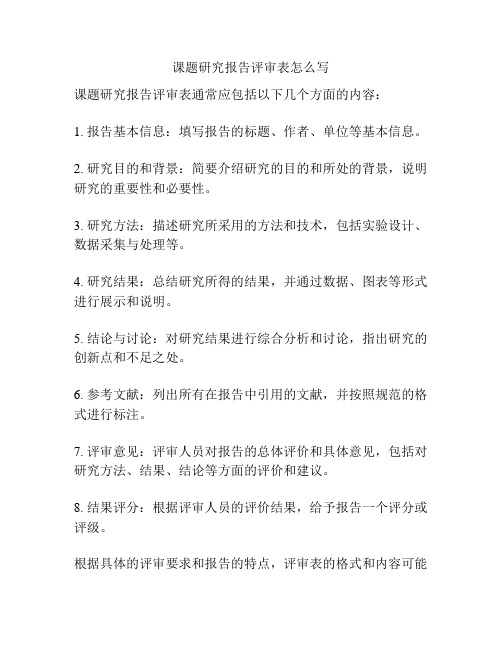 课题研究报告评审表怎么写

课题研究报告评审表通常应包括以下几个方面的内容：

1. 报告基本信息：填写报告的标题、作者、单位等基本信息。

2. 研究目的和背景：简要介绍研究的目的和所处的背景，说明研究的重要性和必要性。

3. 研究方法：描述研究所采用的方法和技术，包括实验设计、数据采集与处理等。

4. 研究结果：总结研究所得的结果，并通过数据、图表等形式进行展示和说明。

5. 结论与讨论：对研究结果进行综合分析和讨论，指出研究的创新点和不足之处。

6. 参考文献：列出所有在报告中引用的文献，并按照规范的格式进行标注。

7. 评审意见：评审人员对报告的总体评价和具体意见，包括对研究方法、结果、结论等方面的评价和建议。

8. 结果评分：根据评审人员的评价结果，给予报告一个评分或评级。

根据具体的评审要求和报告的特点，评审表的格式和内容可能